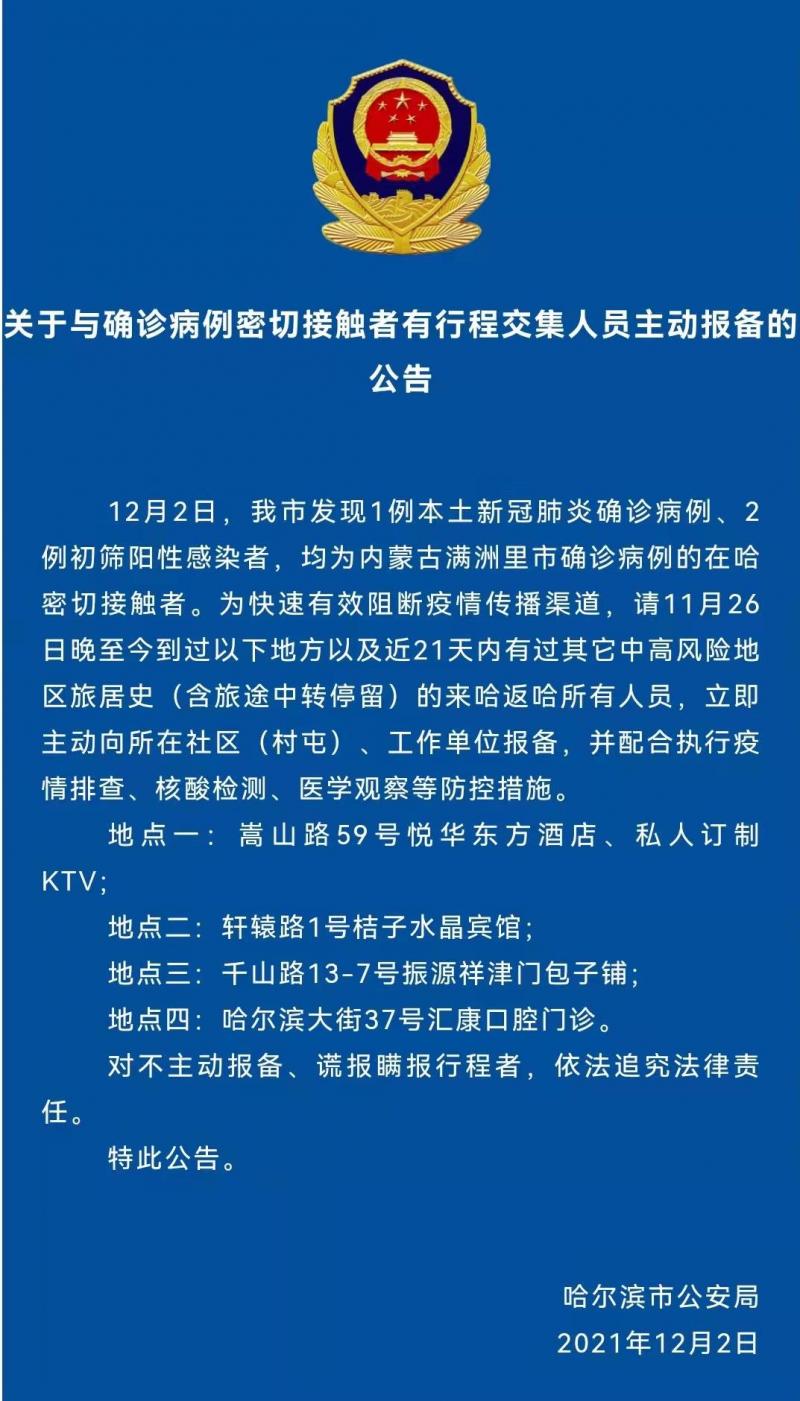 关于与确诊病例密切接触者有行程交集人员主动报备的公告

12月2日，我市发现1例本土新冠肺炎确诊病例、2例初筛阳性感染者，均为内蒙古满洲里市确诊病例的在哈密切接触者。为快速有效阻断疫情传播渠道，请11月26日晚至今到过以下地方以及近21天内有过其它中高风险地区旅居史（含旅途中转停留）的来哈返哈所有人员，立即主动向所在社区（村屯）、工作单位报备，并配合执行疫情排查、核酸检测、医学观察等防控措施。

地点一：嵩山路59号悦华东方酒店、私人订制KTV；

地点二：轩辕路1号桔子水晶宾馆；

地点三：千山路13-7号振源祥津门包子铺；

地点四：哈尔滨大街37号汇康口腔门诊。

对不主动报备、谎报瞒报行程者，依法追究法律责任。

特此公告。

哈尔滨市公安局
2021年12月2日